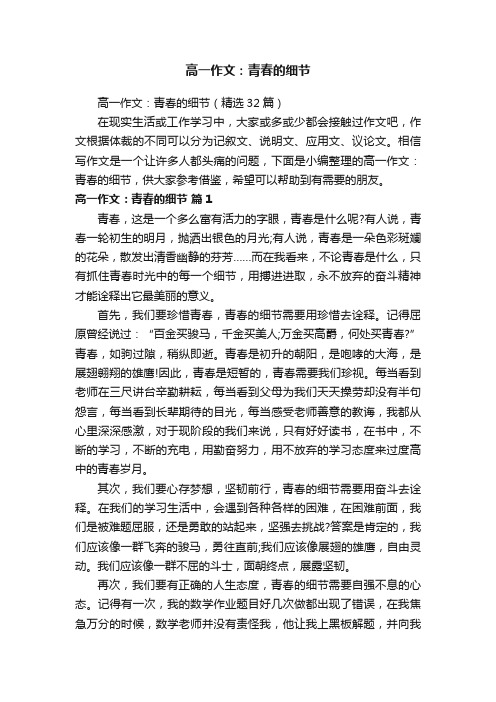 高一作文：青春的细节

高一作文：青春的细节（精选32篇）

在现实生活或工作学习中，大家或多或少都会接触过作文吧，作文根据体裁的不同可以分为记叙文、说明文、应用文、议论文。相信写作文是一个让许多人都头痛的问题，下面是小编整理的高一作文：青春的细节，供大家参考借鉴，希望可以帮助到有需要的朋友。

高一作文：青春的细节 篇1

青春，这是一个多么富有活力的字眼，青春是什么呢?有人说，青春一轮初生的明月，抛洒出银色的月光;有人说，青春是一朵色彩斑斓的花朵，散发出清香幽静的芬芳……而在我看来，不论青春是什么，只有抓住青春时光中的每一个细节，用搏进进取，永不放弃的奋斗精神才能诠释出它最美丽的意义。

首先，我们要珍惜青春，青春的细节需要用珍惜去诠释。记得屈原曾经说过：“百金买骏马，千金买美人;万金买高爵，何处买青春?”青春，如驹过隙，稍纵即逝。青春是初升的朝阳，是咆哮的大海，是展翅翱翔的雄鹰!因此，青春是短暂的，青春需要我们珍视。每当看到老师在三尺讲台辛勤耕耘，每当看到父母为我们天天操劳却没有半句怨言，每当看到长辈期待的目光，每当感受老师善意的教诲，我都从心里深深感激，对于现阶段的我们来说，只有好好读书，在书中，不断的学习，不断的充电，用勤奋努力，用不放弃的学习态度来过度高中的青春岁月。

其次，我们要心存梦想，坚韧前行，青春的细节需要用奋斗去诠释。在我们的学习生活中，会遇到各种各样的困难，在困难前面，我们是被难题屈服，还是勇敢的站起来，坚强去挑战?答案是肯定的，我们应该像一群飞奔的骏马，勇往直前;我们应该像展翅的雄鹰，自由灵动。我们应该像一群不屈的斗士，面朝终点，展露坚韧。

再次，我们要有正确的人生态度，青春的细节需要自强不息的心态。记得有一次，我的数学作业题目好几次做都出现了错误，在我焦急万分的时候，数学老师并没有责怪我，他让我上黑板解题，并向我